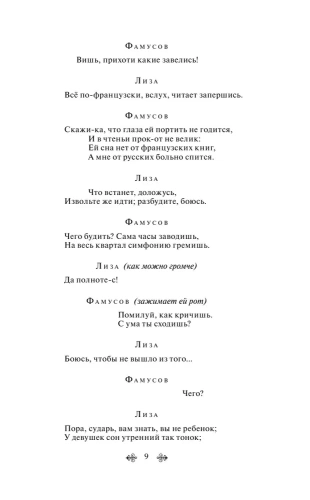 Фамусов

Вишь, прихоти какие завелись!

Лиза

Всё по-французски, вслух, читает запершись.

Фамусов

Скажи-ка, что глаза ей портить не годится,
И в чтеньи прок-от не велик:
Ей сна нет от французских книг,
А мне от русских больно спится.

Лиза

Что встанет, доложусь,
Извольте же идти; разбудите, боюсь.

Фамусов

Чего будить? Сама часы заводишь,
На весь квартал симфонию гремишь.

Лиза (как можно громче)

Да полноте-с!

Фамусов (зажимает ей рот)

Помилуй, как кричишь.
С ума ты сходишь?

Лиза

Боюсь, чтобы не вышло из того...

Фамусов

Чего?

Лиза

Пора, сударь, вам знать, вы не ребенок;
У девушек сон утренний так тонок;

9